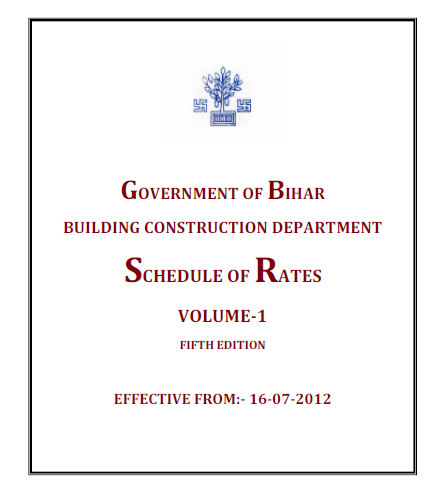 GOVERNMENT OF BIHAR

BUILDING CONSTRUCTION DEPARTMENT

SCHEDULE OF RATES

VOLUME-1

FIFTH EDITION

EFFECTIVE FROM:- 16-07-2012